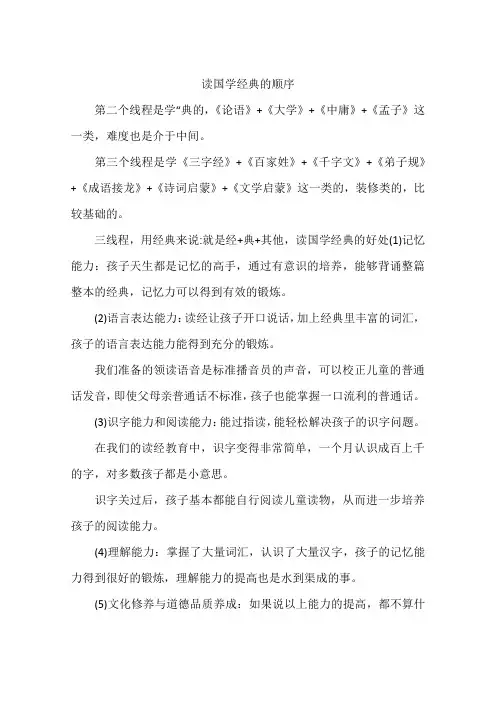 读国学经典的顺序

第二个线程是学“典的，《论语》+《大学》+《中庸》+《孟子》这一类，难度也是介于中间。

第三个线程是学《三字经》+《百家姓》+《千字文》+《弟子规》+《成语接龙》+《诗词启蒙》+《文学启蒙》这一类的，装修类的，比较基础的。

三线程，用经典来说:就是经+典+其他，读国学经典的好处(1)记忆能力：孩子天生都是记忆的高手，通过有意识的培养，能够背诵整篇整本的经典，记忆力可以得到有效的锻炼。

(2)语言表达能力：读经让孩子开口说话，加上经典里丰富的词汇，孩子的语言表达能力能得到充分的锻炼。

我们准备的领读语音是标准播音员的声音，可以校正儿童的普通话发音，即使父母亲普通话不标准，孩子也能掌握一口流利的普通话。

(3)识字能力和阅读能力：能过指读，能轻松解决孩子的识字问题。

在我们的读经教育中，识字变得非常简单，一个月认识成百上千的字，对多数孩子都是小意思。

识字关过后，孩子基本都能自行阅读儿童读物，从而进一步培养孩子的阅读能力。

(4)理解能力：掌握了大量词汇，认识了大量汉字，孩子的记忆能力得到很好的锻炼，理解能力的提高也是水到渠成的事。

(5)文化修养与道德品质养成：如果说以上能力的提高，都不算什